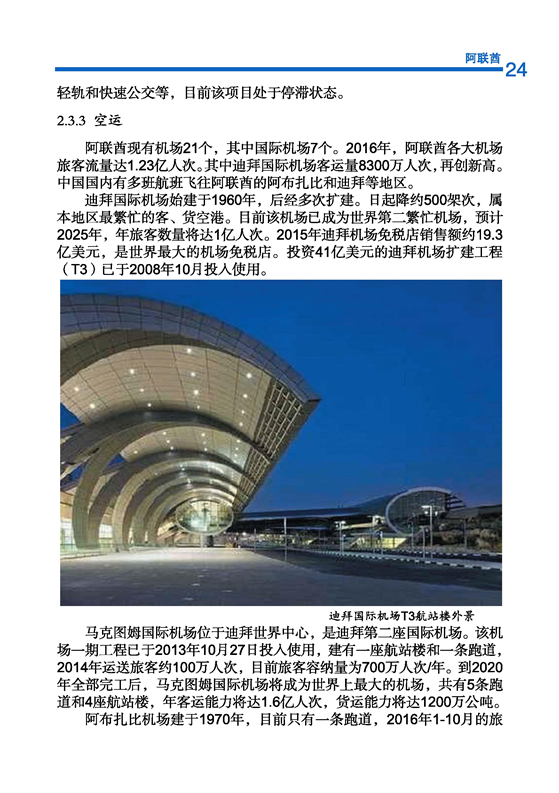 阿联酋 24

轻轨和快速公交等，目前该项目处于停滞状态。

2.3.3 空运

阿联酋现有机场21个，其中国际机场7个。2016年，阿联酋各大机场旅客流量达1.23亿人次。其中迪拜国际机场客运量8300万人次，再创新高。中国国内有多班航班飞往阿联酋的阿布扎比和迪拜等地区。

迪拜国际机场始建于1960年，后经多次扩建。日起降约500架次，属本地区最繁忙的客、货空港。目前该机场已成为世界第二繁忙机场，预计2025年，年旅客数量将达1亿人次。2015年迪拜机场免税店销售额约19.3亿美元，是世界最大的机场免税店。投资41亿美元的迪拜机场扩建工程（T3）已于2008年10月投入使用。

迪拜国际机场T3航站楼外景

马克图姆国际机场位于迪拜世界中心，是迪拜第二座国际机场。该机场一期工程已于2013年10月27日投入使用，建有一座航站楼和一条跑道，2014年运送旅客约100万人次，目前旅客容纳量为700万人次/年。到2020年全部完工后，马克图姆国际机场将成为世界上最大的机场，共有5条跑道和4座航站楼，年客运能力将达1.6亿人次，货运能力将达1200万公吨。

阿布扎比机场建于1970年，目前只有一条跑道，2016年1-10月的旅